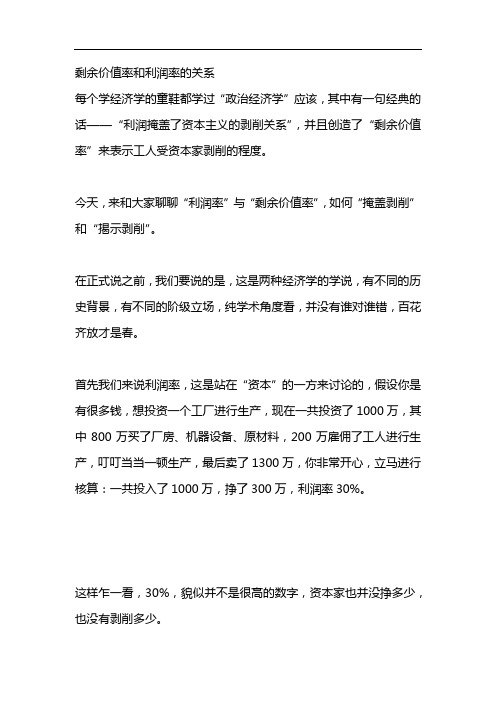 剩余价值率和利润率的关系

每个学经济学的童鞋都学过“政治经济学”应该，其中有一句经典的话——“利润掩盖了资本主义的剥削关系”，并且创造了“剩余价值率”来表示工人受资本家剥削的程度。

今天，来和大家聊聊“利润率”与“剩余价值率”，如何“掩盖剥削”和“揭示剥削”。

在正式说之前，我们要说的是，这是两种经济学的学说，有不同的历史背景，有不同的阶级立场，纯学术角度看，并没有谁对谁错，百花齐放才是春。

首先我们来说利润率，这是站在“资本”的一方来讨论的，假设你是有很多钱，想投资一个工厂进行生产，现在一共投资了 1000 万，其中 800 万买了厂房、机器设备、原材料，200 万雇佣了工人进行生产，叮叮当当一顿生产，最后卖了 1300 万，你非常开心，立马进行核算：一共投入了 1000 万，挣了 300 万，利润率 30%。

这样乍一看，30%，貌似并不是很高的数字，资本家也并没挣多少，也没有剥削多少。